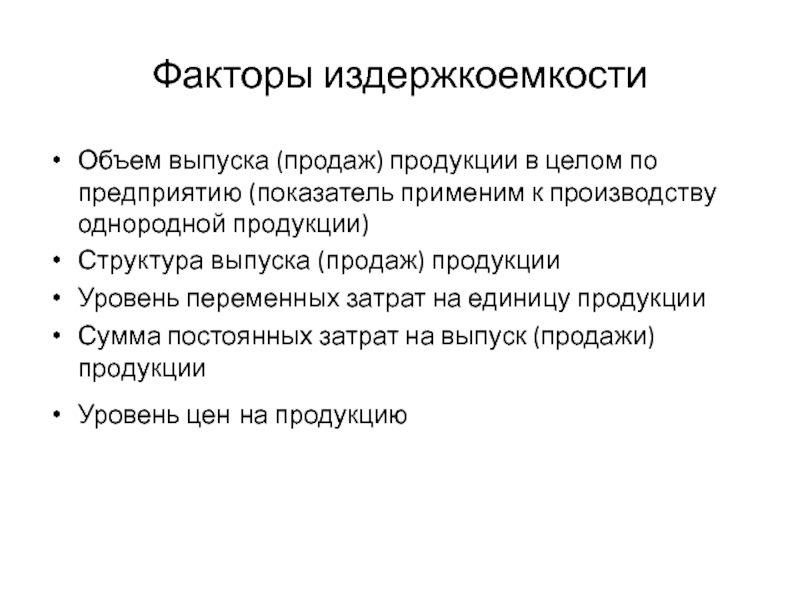 Факторы издержкоемкости

• Объем выпуска (продаж) продукции в целом по предприятию (показатель применим к производству однородной продукции)
• Структура выпуска (продаж) продукции
• Уровень переменных затрат на единицу продукции
• Сумма постоянных затрат на выпуск (продажи) продукции

• Уровень цен на продукцию